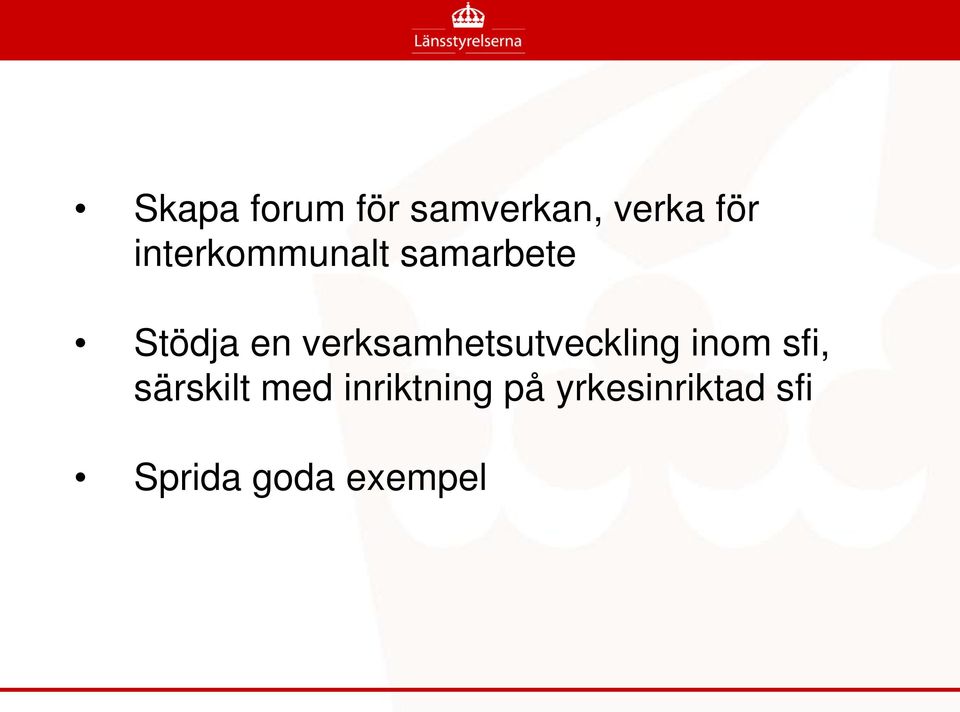 Länsstyrelserna

• Skapa forum för samverkan, verka för interkommunalt samarbete

• Stödja en verksamhetsutveckling inom sfi, särskilt med inriktning på yrkesinriktad sfi

• Sprida goda exempel